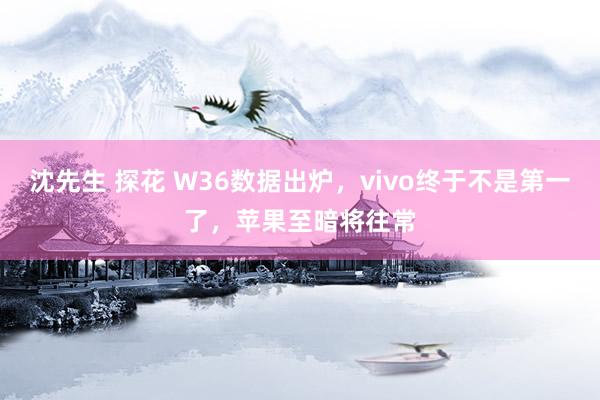 沈先生 探花 W36数据出炉，vivo终于不是第一了，苹果至暗将往常